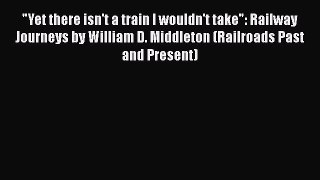 "Yet there isn't a train I wouldn't take": Railway Journeys by William D. Middleton (Railroads Past and Present)